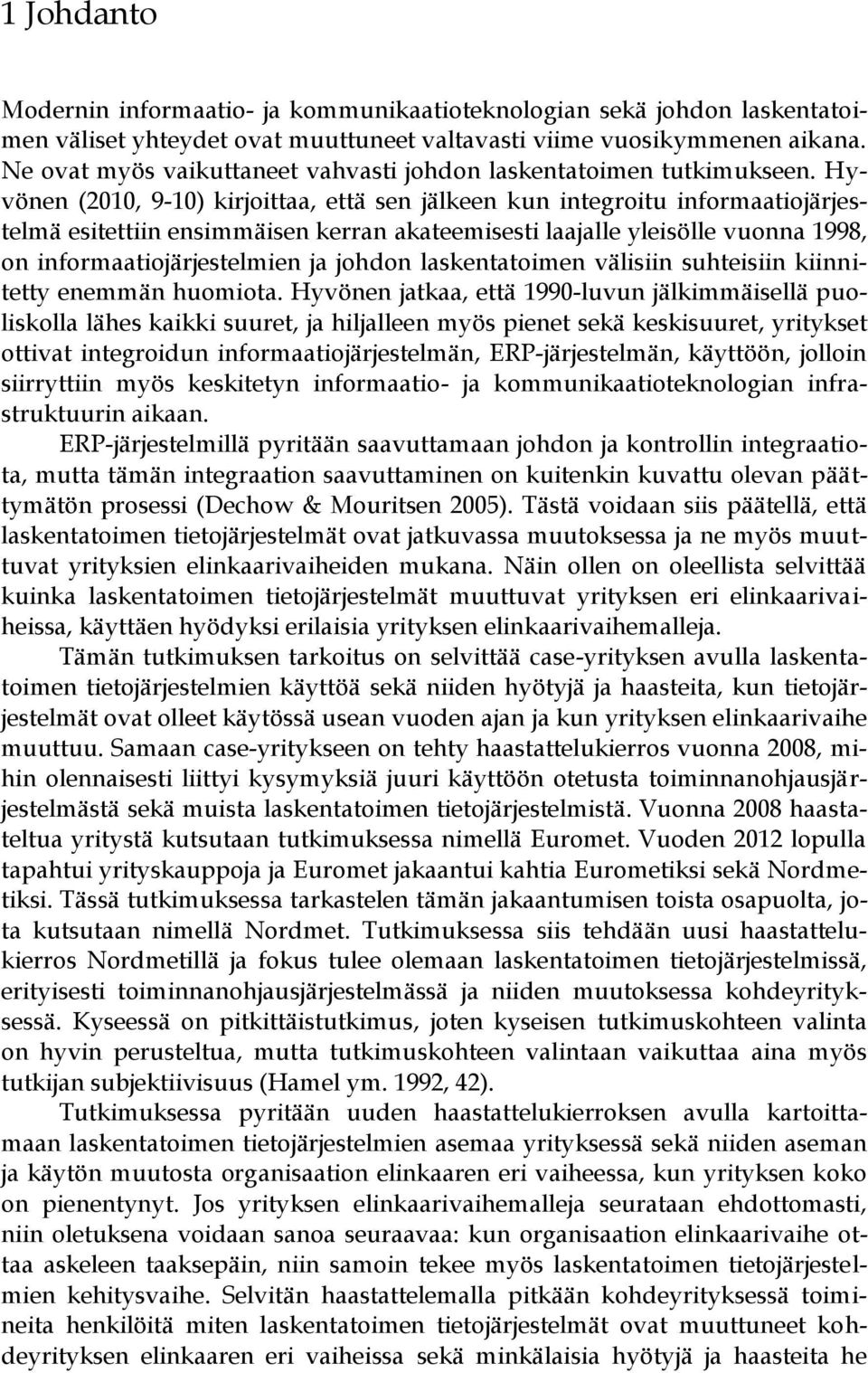 1 Johdanto

Modernin informaatio- ja kommunikaatioteknologian sekä johdon laskentatoimen väliset yhteydet ovat muuttuneet valtavasti viime vuosikymmenen aikana. Ne ovat myös vaikuttaneet vahvasti johdon laskentatoimen tutkimukseen. Hyvönen (2010, 9-10) kirjoittaa, että sen jälkeen kun integroitu informaatiojärjestelmä esitettiin ensimmäisen kerran akateemisesti laajalle yleisölle vuonna 1998, on informaatiojärjestelmien ja johdon laskentatoimen välisiin suhteisiin kiinnitetty enemmän huomiota. Hyvönen jatkaa, että 1990-luvun jälkimmäisellä puoliskolla lähes kaikki suuret, ja hiljalleen myös pienet sekä keskisuuret, yritykset ottivat integroidun informaatiojärjestelmän, ERP-järjestelmän, käyttöön, jolloin siirryttiin myös keskitetyn informaatio- ja kommunikaatioteknologian infrastruktuurin aikaan.

ERP-järjestelmillä pyritään saavuttamaan johdon ja kontrollin integraatiota, mutta tämän integraation saavuttaminen on kuitenkin kuvattu olevan päättymätön prosessi (Dechow & Mouritsen 2005). Tästä voidaan siis päätellä, että laskentatoimen tietojärjestelmät ovat jatkuvassa muutoksessa ja ne myös muuttuvat yrityksien elinkaarivaiheiden mukana. Näin ollen on oleellista selvittää kuinka laskentatoimen tietojärjestelmät muuttuvat yrityksen eri elinkaarivaiheissa, käyttäen hyödyksi erilaisia yrityksen elinkaarivaihemalleja.

Tämän tutkimuksen tarkoitus on selvittää case-yrityksen avulla laskentatoimen tietojärjestelmien käyttöä sekä niiden hyötyjä ja haasteita, kun tietojärjestelmät ovat olleet käytössä usean vuoden ajan ja kun yrityksen elinkaarivaihe muuttuu. Samaan case-yritykseen on tehty haastattelukierros vuonna 2008, mihin olennaisesti liittyi kysymyksiä juuri käyttöön otetusta toiminnanohjausjärjestelmästä sekä muista laskentatoimen tietojärjestelmistä. Vuonna 2008 haastateltua yritystä kutsutaan tutkimuksessa nimellä Euromet. Vuoden 2012 lopulla tapahtui yrityskauppoja ja Euromet jakaantui kahtia Eurometiksi sekä Nordmetiksi. Tässä tutkimuksessa tarkastelen tämän jakaantumisen toista osapuolta, jota kutsutaan nimellä Nordmet. Tutkimuksessa siis tehdään uusi haastattelukierros Nordmetillä ja fokus tulee olemaan laskentatoimen tietojärjestelmissä, erityisesti toiminnanohjausjärjestelmässä ja niiden muutoksessa kohdeyrityksessä. Kyseessä on pitkittäistutkimus, joten kyseisen tutkimuskohteen valinta on hyvin perusteltua, mutta tutkimuskohteen valintaan vaikuttaa aina myös tutkijan subjektiivisuus (Hamel ym. 1992, 42).

Tutkimuksessa pyritään uuden haastattelukierroksen avulla kartoittamaan laskentatoimen tietojärjestelmien asemaa yrityksessä sekä niiden aseman ja käytön muutosta organisaation elinkaaren eri vaiheessa, kun yrityksen koko on pienentynyt. Jos yrityksen elinkaarivaihemalleja seurataan ehdottomasti, niin oletuksena voidaan sanoa seuraavaa: kun organisaation elinkaarivaihe ottaa askeleen taaksepäin, niin samoin tekee myös laskentatoimen tietojärjestelmien kehitysvaihe. Selvitän haastattelemalla pitkään kohdeyrityksessä toimineita henkilöitä miten laskentatoimen tietojärjestelmät ovat muuttuneet kohdeyrityksen elinkaaren eri vaiheissa sekä minkälaisia hyötyjä ja haasteita he